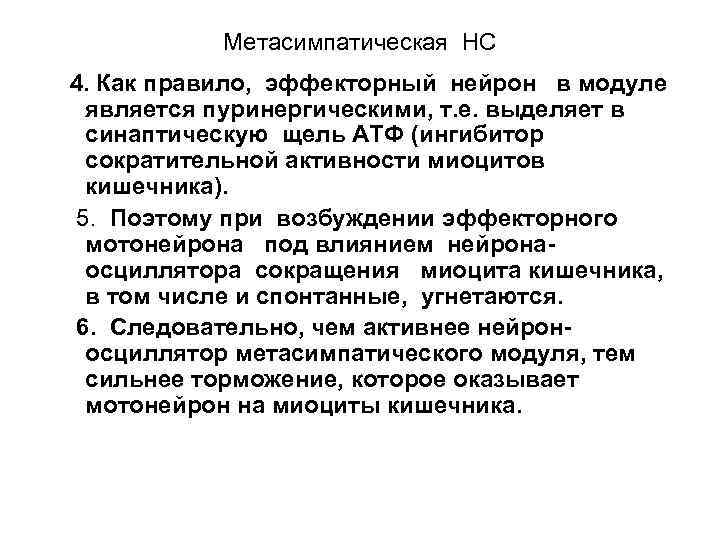 Метасимпатическая НС

4. Как правило, эффекторный нейрон в модуле является пуринергическими, т.е. выделяет в синаптическую щель АТФ (ингибитор сократительной активности миоцитов кишечника).

5. Поэтому при возбуждении эффекторного мотонейрона под влиянием нейрона-осциллятора сокращения миоцита кишечника, в том числе и спонтанные, угнетаются.

6. Следовательно, чем активнее нейрон-осциллятор метасимпатического модуля, тем сильнее торможение, которое оказывает мотонейрон на миоциты кишечника.